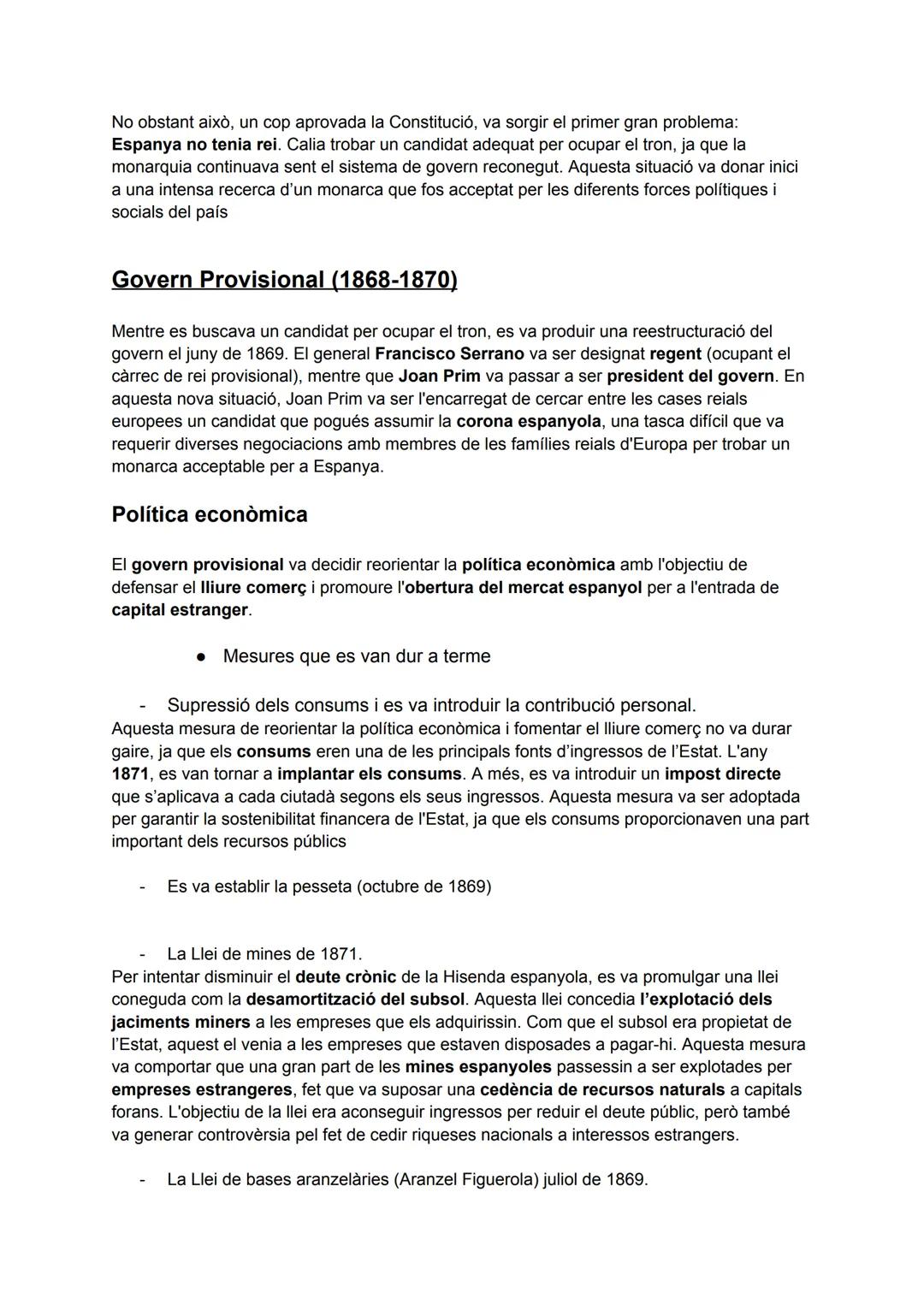 No obstant això, un cop aprovada la Constitució, va sorgir el primer gran problema: Espanya no tenia rei. Calia trobar un candidat adequat per ocupar el tron, ja que la monarquia continuava sent el sistema de govern reconegut. Aquesta situació va donar inici a una intensa recerca d'un monarca que fos acceptat per les diferents forces polítiques i socials del país

Govern Provisional (1868-1870)

Mentre es buscava un candidat per ocupar el tron, es va produir una reestructuració del govern el juny de 1869. El general Francisco Serrano va ser designat regent (ocupant el càrrec de rei provisional), mentre que Joan Prim va passar a ser president del govern. En aquesta nova situació, Joan Prim va ser l'encarregat de cercar entre les cases reials europees un candidat que pogués assumir la corona espanyola, una tasca difícil que va requerir diverses negociacions amb membres de les famílies reials d'Europa per trobar un monarca acceptable per a Espanya.

Política econòmica

El govern provisional va decidir reorientar la política econòmica amb l'objectiu de defensar el lliure comerç i promoure l'obertura del mercat espanyol per a l'entrada de capital estranger.

● Mesures que es van dur a terme

- Supressió dels consums i es va introduir la contribució personal.
Aquesta mesura de reorientar la política econòmica i fomentar el lliure comerç no va durar gaire, ja que els consums eren una de les principals fonts d'ingressos de l'Estat. L'any 1871, es van tornar a implantar els consums. A més, es va introduir un impost directe que s'aplicava a cada ciutadà segons els seus ingressos. Aquesta mesura va ser adoptada per garantir la sostenibilitat financera de l'Estat, ja que els consums proporcionaven una part important dels recursos públics

- Es va establir la pesseta (octubre de 1869)

- La Llei de mines de 1871.
Per intentar disminuir el deute crònic de la Hisenda espanyola, es va promulgar una llei coneguda com la desamortització del subsol. Aquesta llei concedia l'explotació dels jaciments miners a les empreses que els adquirissin. Com que el subsol era propietat de l'Estat, aquest el venia a les empreses que estaven disposades a pagar-hi. Aquesta mesura va comportar que una gran part de les mines espanyoles passessin a ser explotades per empreses estrangeres, fet que va suposar una cedència de recursos naturals a capitals forans. L'objectiu de la llei era aconseguir ingressos per reduir el deute públic, però també va generar controvèrsia pel fet de cedir riqueses nacionals a interessos estrangers.

- La Llei de bases aranzelàries (Aranzel Figuerola) juliol de 1869.